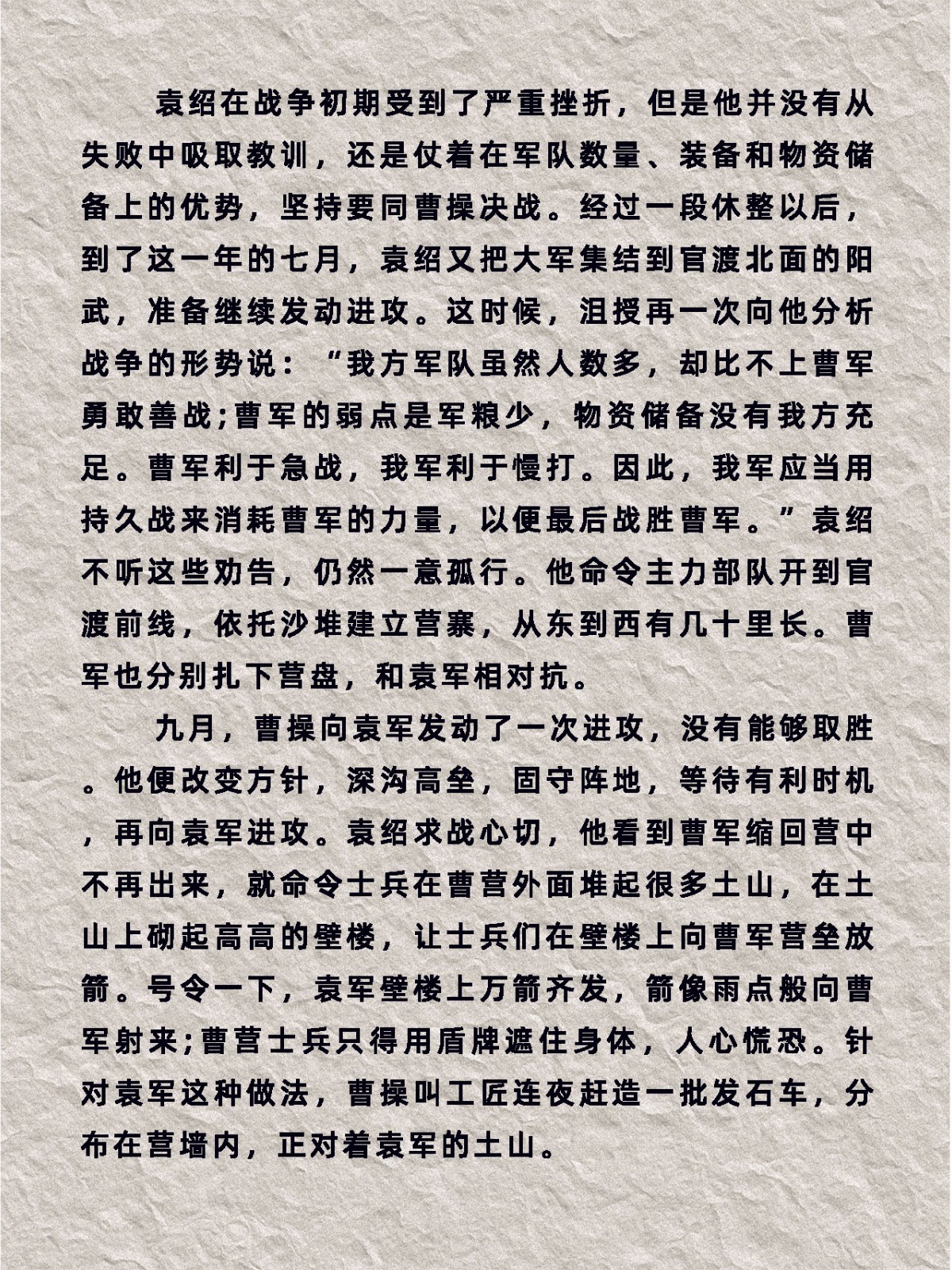 袁绍在战争初期受到了严重挫折，但是他并没有从失败中吸取教训，还是仗着在军队数量、装备和物资储备上的优势，坚持要同曹操决战。经过一段休整以后，到了这一年的七月，袁绍又把大军集结到官渡北面的阳武，准备继续发动进攻。这时候，沮授再一次向他分析战争的形势说：“我方军队虽然人数多，却比不上曹军勇敢善战;曹军的弱点是军粮少，物资储备没有我方充足。曹军利于急战，我军利于慢打。因此，我军应当用持久战来消耗曹军的力量，以便最后战胜曹军。”袁绍不听这些劝告，仍然一意孤行。他命令主力部队开到官渡前线，依托沙堆建立营寨，从东到西有几十里长。曹军也分别扎下营盘，和袁军相对抗。

九月，曹操向袁军发动了一次进攻，没有能够取胜。他便改变方针，深沟高垒，固守阵地，等待有利时机，再向袁军进攻。袁绍求战心切，他看到曹军缩回营中不再出来，就命令士兵在曹营外面堆起很多土山，在土山上砌起高高的壁楼，让士兵们在壁楼上向曹军营垒放箭。号令一下，袁军壁楼上万箭齐发，箭像雨点般向曹军射来;曹营士兵只得用盾牌遮住身体，人心慌恐。针对袁军这种做法，曹操叫工匠连夜赶造一批发石车，分布在营墙内，正对着袁军的土山。